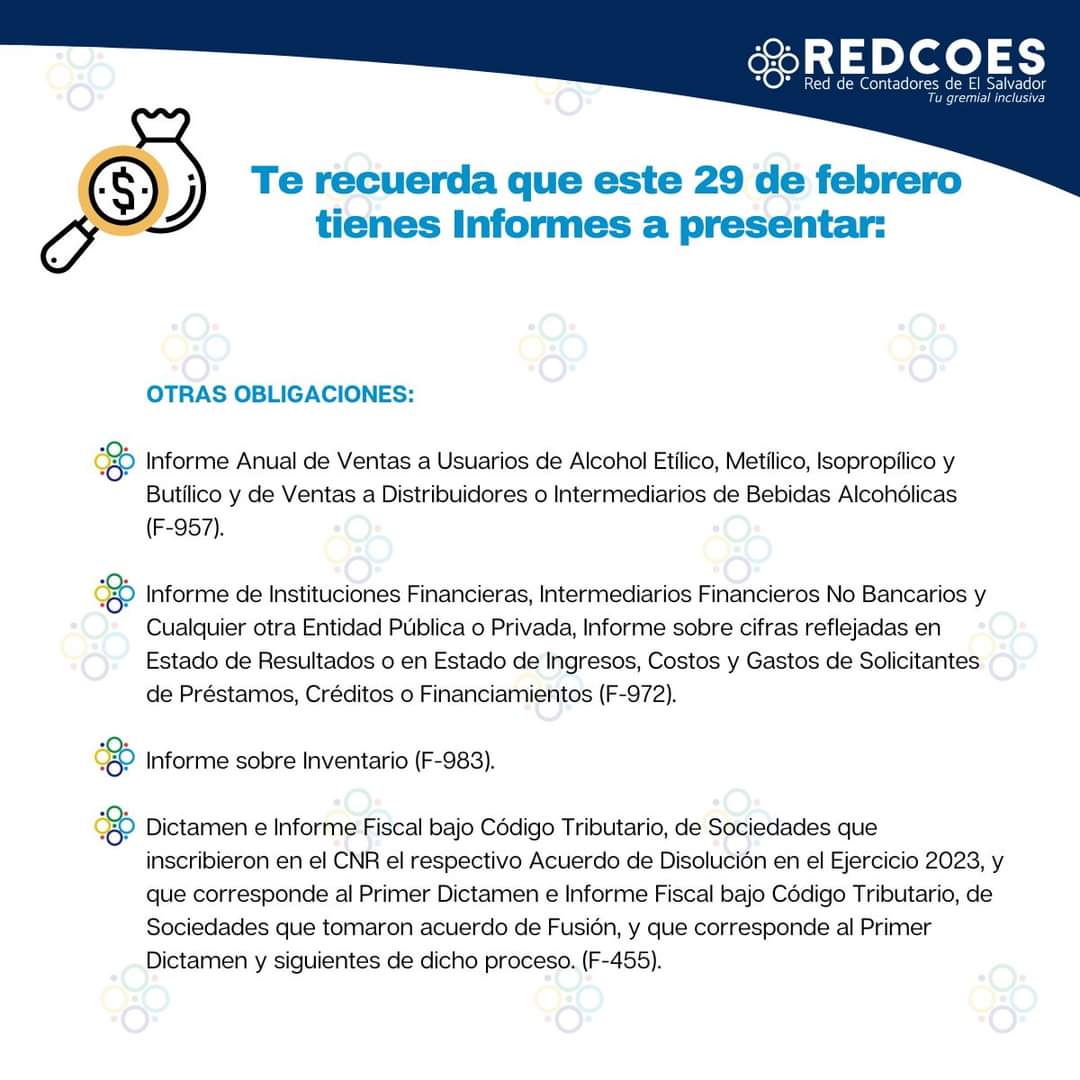 REDCOES
Red de Contadores de El Salvador
Tu gremial inclusiva

Te recuerda que este 29 de febrero tienes Informes a presentar:

OTRAS OBLIGACIONES:

Informe Anual de Ventas a Usuarios de Alcohol Etílico, Metílico, Isopropílico y Butílico y de Ventas a Distribuidores o Intermediarios de Bebidas Alcohólicas (F-957).

Informe de Instituciones Financieras, Intermediarios Financieros No Bancarios y Cualquier otra Entidad Pública o Privada, Informe sobre cifras reflejadas en Estado de Resultados o en Estado de Ingresos, Costos y Gastos de Solicitantes de Préstamos, Créditos o Financiamientos (F-972).

Informe sobre Inventario (F-983).

Dictamen e Informe Fiscal bajo Código Tributario, de Sociedades que inscribieron en el CNR el respectivo Acuerdo de Disolución en el Ejercicio 2023, y que corresponde al Primer Dictamen e Informe Fiscal bajo Código Tributario, de Sociedades que tomaron acuerdo de Fusión, y que corresponde al Primer Dictamen y siguientes de dicho proceso. (F-455).